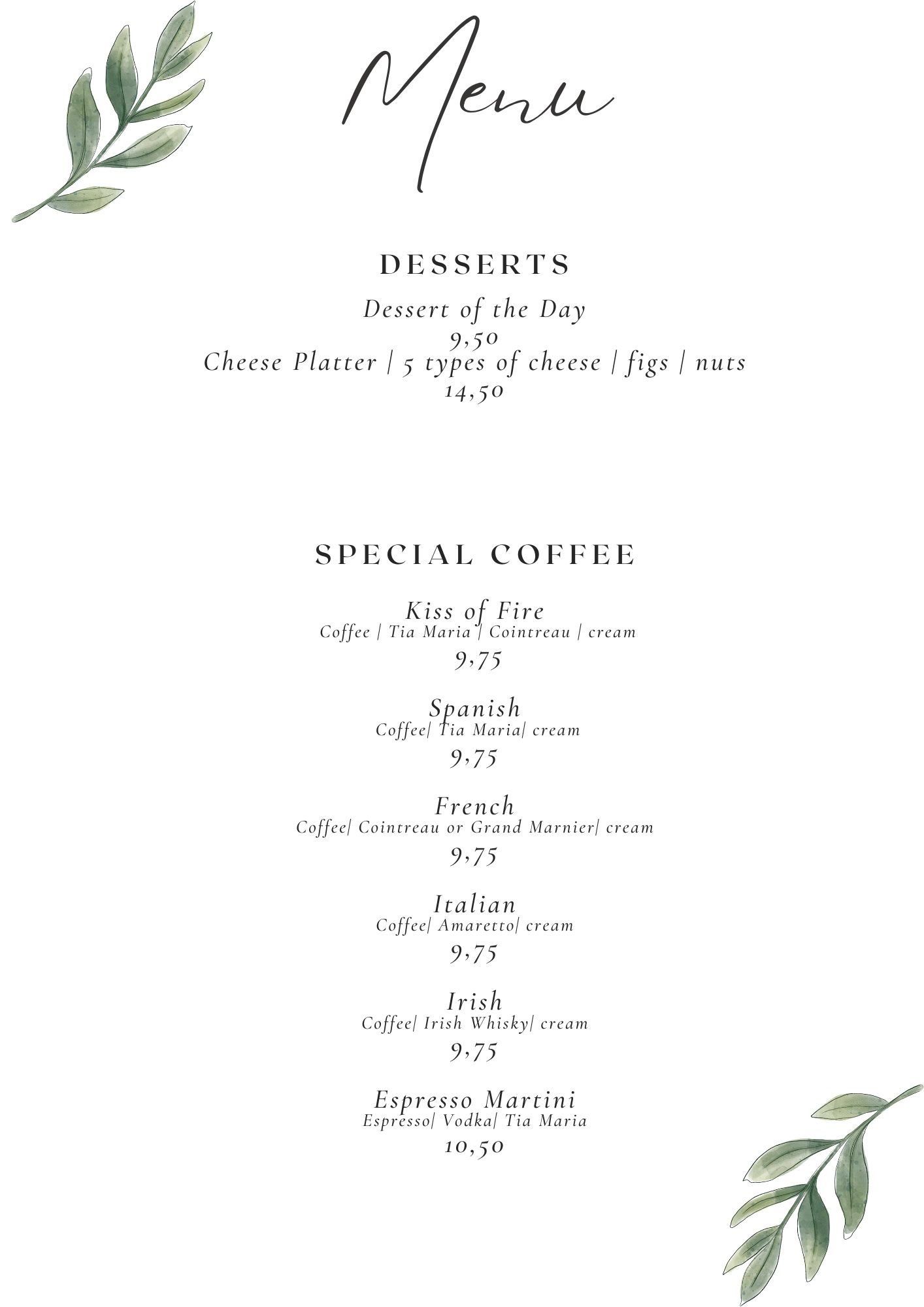 Menu

DESSERTS

Dessert of the Day
9,50
Cheese Platter | 5 types of cheese | figs | nuts
14,50

SPECIAL COFFEE

Kiss of Fire
Coffee | Tia Maria | Cointreau | cream
9,75

Spanish
Coffee| Tia Maria| cream
9,75

French
Coffee| Cointreau or Grand Marnier| cream
9,75

Italian
Coffee| Amaretto| cream
9,75

Irish
Coffee| Irish Whisky| cream
9,75

Espresso Martini
Espresso| Vodka| Tia Maria
10,50